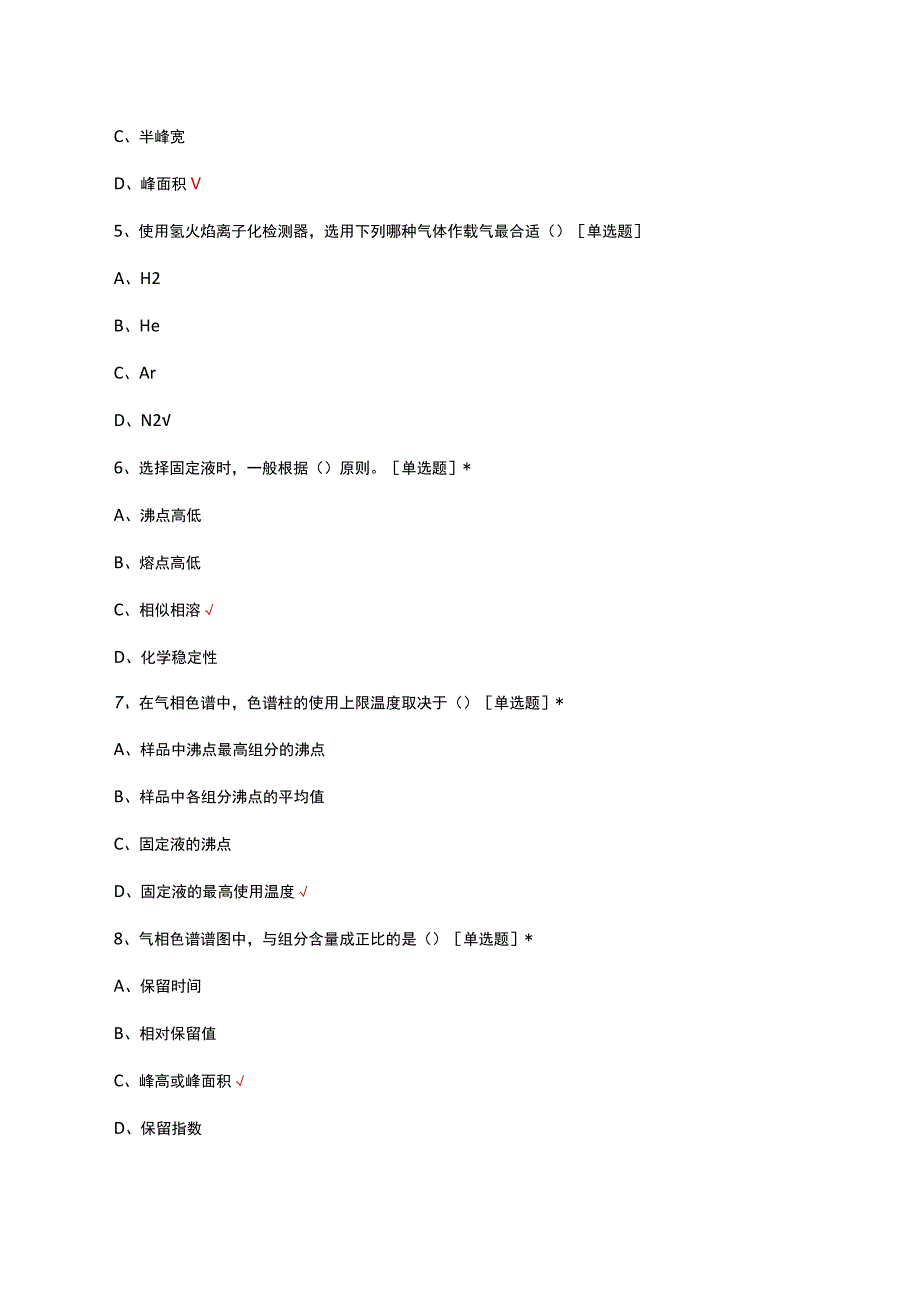 C、半峰宽

D、峰面积 V

5、使用氢火焰离子化检测器，选用下列哪种气体作载气最合适（）［单选题］

A、H2

B、He

C、Ar

D、N2V

6、选择固定液时，一般根据（）原则。［单选题］*

A、沸点高低

B、熔点高低

C、相似相溶 √

D、化学稳定性

7、在气相色谱中，色谱柱的使用上限温度取决于（）［单选题］*

A、样品中沸点最高组分的沸点

B、样品中各组分沸点的平均值

C、固定液的沸点

D、固定液的最高使用温度 √

8、气相色谱谱图中，与组分含量成正比的是（）［单选题］*

A、保留时间

B、相对保留值

C、峰高或峰面积 √

D、保留指数